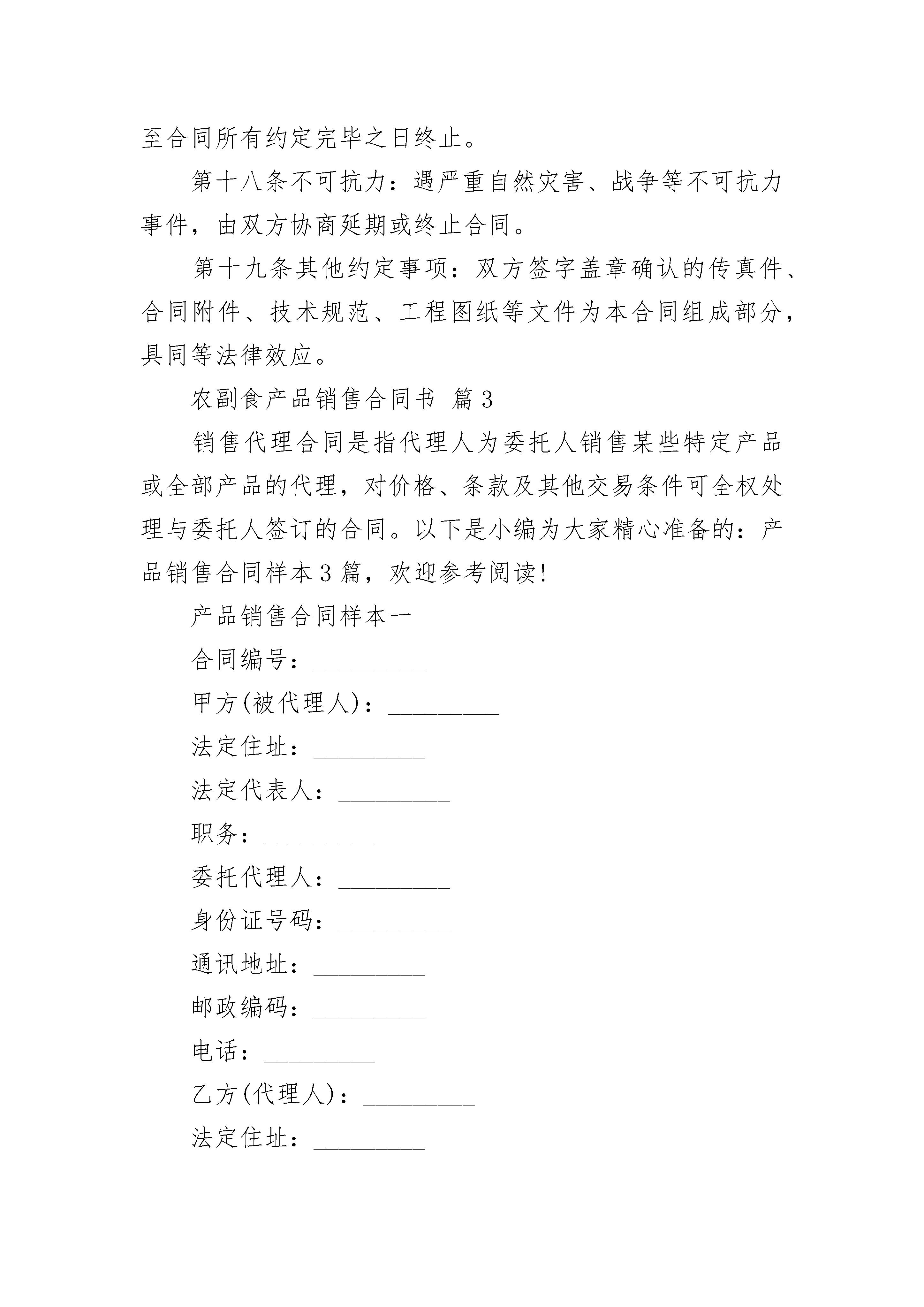 至合同所有约定完毕之日终止。

第十八条不可抗力：遇严重自然灾害、战争等不可抗力事件，由双方协商延期或终止合同。

第十九条其他约定事项：双方签字盖章确认的传真件、合同附件、技术规范、工程图纸等文件为本合同组成部分，具同等法律效应。

农副食产品销售合同书 篇3

销售代理合同是指代理人为委托人销售某些特定产品或全部产品的代理，对价格、条款及其他交易条件可全权处理与委托人签订的合同。以下是小编为大家精心准备的：产品销售合同样本3篇，欢迎参考阅读!

产品销售合同样本一

合同编号：_________

甲方(被代理人)：_________

法定住址：_________

法定代表人：_________

职务：_________

委托代理人：_________

身份证号码：_________

通讯地址：_________

邮政编码：_________

电话：_________

乙方(代理人)：_________

法定住址：_________